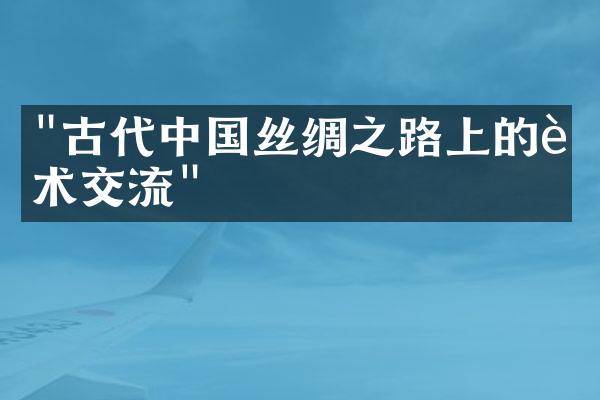 "古代中国丝绸之路上的è术交流"